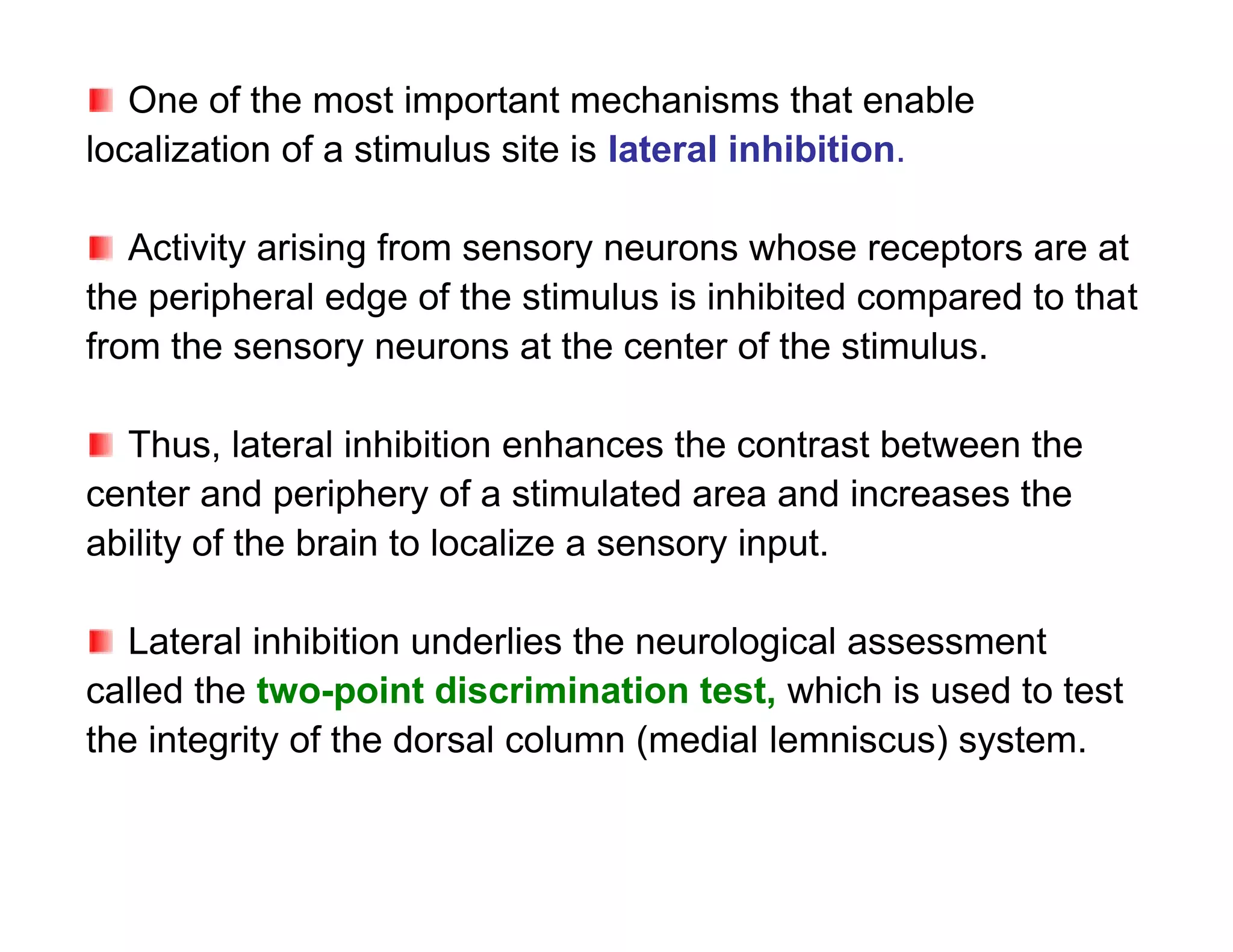 One of the most important mechanisms that enable localization of a stimulus site is lateral inhibition.

Activity arising from sensory neurons whose receptors are at the peripheral edge of the stimulus is inhibited compared to that from the sensory neurons at the center of the stimulus.

Thus, lateral inhibition enhances the contrast between the center and periphery of a stimulated area and increases the ability of the brain to localize a sensory input.

Lateral inhibition underlies the neurological assessment called the two-point discrimination test, which is used to test the integrity of the dorsal column (medial lemniscus) system.